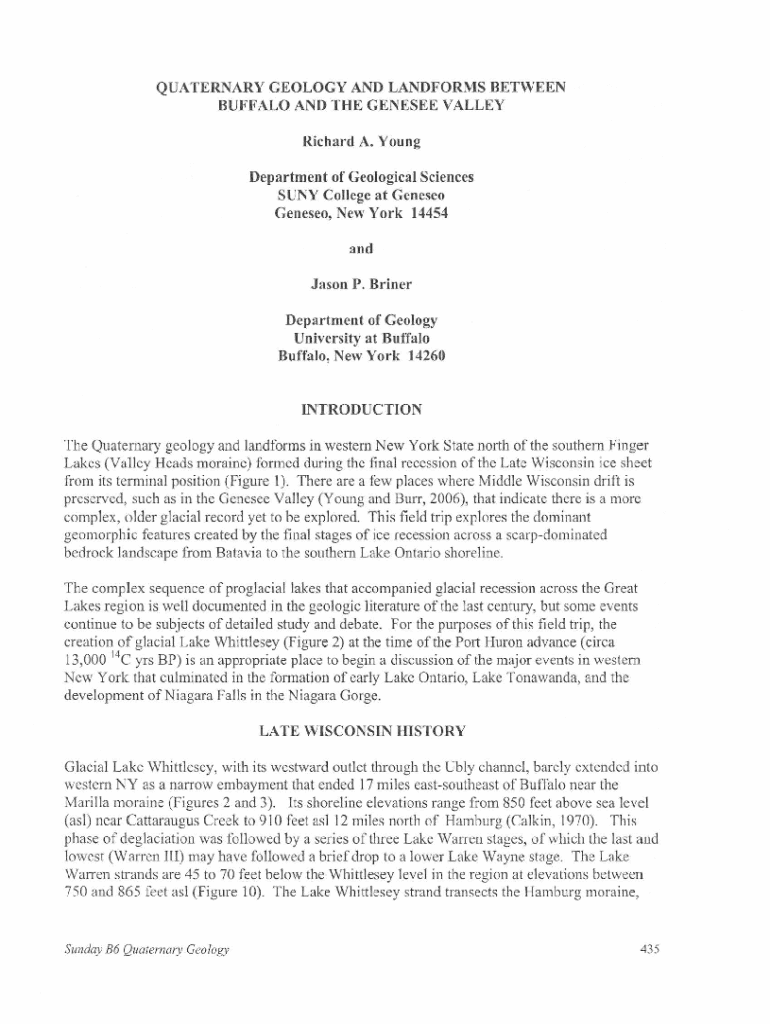 QUATERNARY GEOLOGY AND LANDFORMS BETWEEN BUFFALO AND THE GENESEE VALLEY

Richard A. Young

Department of Geological Sciences
SUNY College at Geneseo
Geneseo, New York 14454

and

Jason P. Briner

Department of Geology
University at Buffalo
Buffalo, New York 14260

INTRODUCTION

The Quaternary geology and landforms in western New York State north of the southern Finger Lakes (Valley Heads moraine) formed during the final recession of the Late Wisconsin ice sheet from its terminal position (Figure 1). There are a few places where Middle Wisconsin drift is preserved, such as in the Genesee Valley (Young and Burr, 2006), that indicate there is a more complex, older glacial record yet to be explored. This field trip explores the dominant geomorphic features created by the final stages of ice recession across a scarp-dominated bedrock landscape from Batavia to the southern Lake Ontario shoreline.

The complex sequence of proglacial lakes that accompanied glacial recession across the Great Lakes region is well documented in the geologic literature of the last century, but some events continue to be subjects of detailed study and debate. For the purposes of this field trip, the creation of glacial Lake Whittlesey (Figure 2) at the time of the Port Huron advance (circa 13,000 $^{14}C$ yrs BP) is an appropriate place to begin a discussion of the major events in western New York that culminated in the formation of early Lake Ontario, Lake Tonawanda, and the development of Niagara Falls in the Niagara Gorge.

LATE WISCONSIN HISTORY

Glacial Lake Whittlesey, with its westward outlet through the Ubly channel, barely extended into western NY as a narrow embayment that ended 17 miles east-southeast of Buffalo near the Marilla moraine (Figures 2 and 3). Its shoreline elevations range from 850 feet above sea level (asl) near Cattaraugus Creek to 910 feet asl 12 miles north of Hamburg (Calkin, 1970). This phase of deglaciation was followed by a series of three Lake Warren stages, of which the last and lowest (Warren III) may have followed a brief drop to a lower Lake Wayne stage. The Lake Warren strands are 45 to 70 feet below the Whittlesey level in the region at elevations between 750 and 865 feet asl (Figure 10). The Lake Whittlesey strand transects the Hamburg moraine,

Sunday B6 Quaternary Geology

435